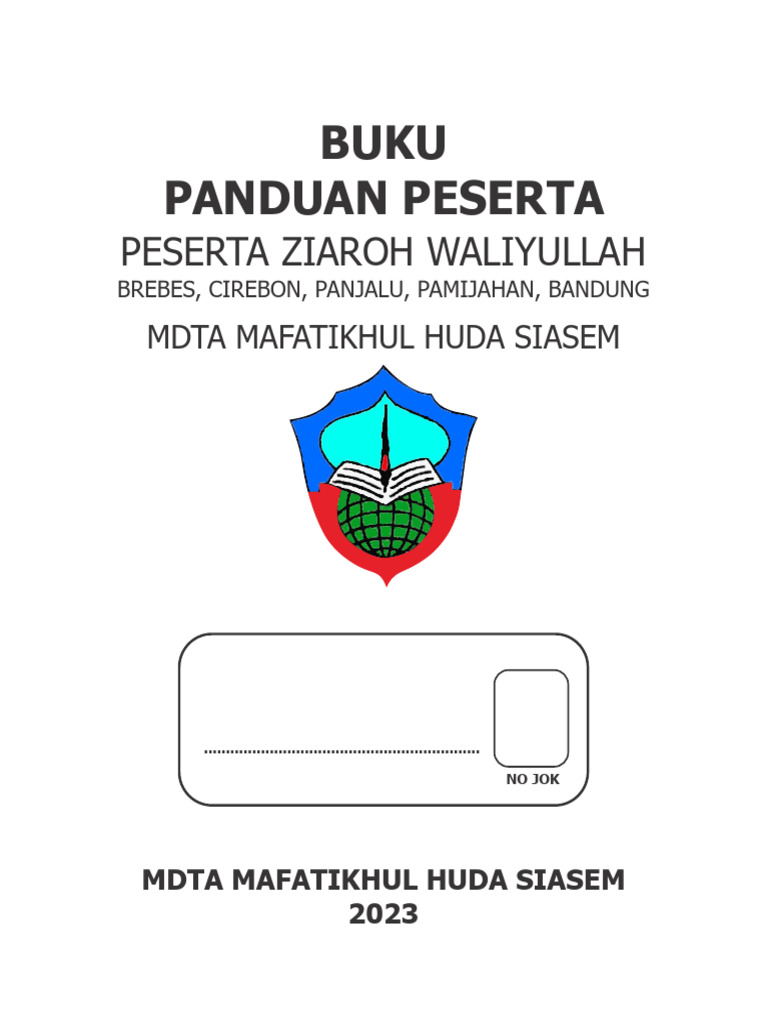 BUKU
PANDUAN PESERTA
PESERTA ZIAROH WALIYULLAH
BREBES, CIREBON, PANJALU, PAMIJAHAN, BANDUNG
MDTA MAFATIKHUL HUDA SIASEM

____

NO JOK

MDTA MAFATIKHUL HUDA SIASEM
2023